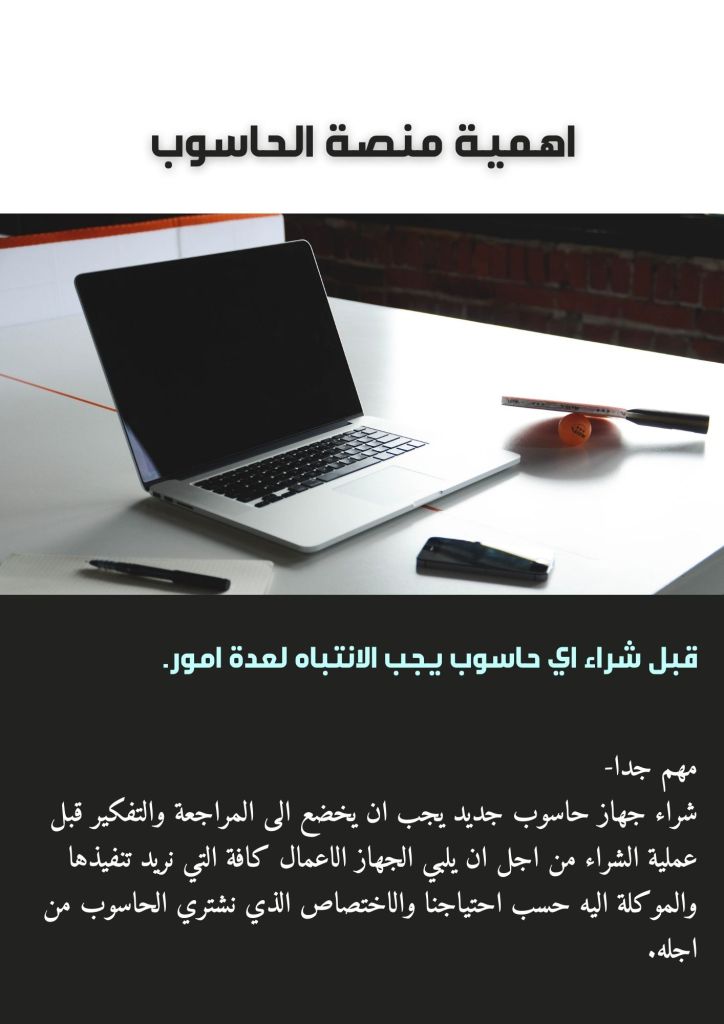 اهمية منصة الحاسوب

قبل شراء اي حاسوب يجب الانتباه لعدة امور.

مهم جدا-

شراء جهاز حاسوب جديد يجب ان يخضع الى المراجعة والتفكير قبل عملية الشراء من اجل ان يلبي الجهاز الاعمال كافة التي نريد تنفيذها والموكلة اليه حسب احتياجنا والاختصاص الذي نشتري الحاسوب من اجله.